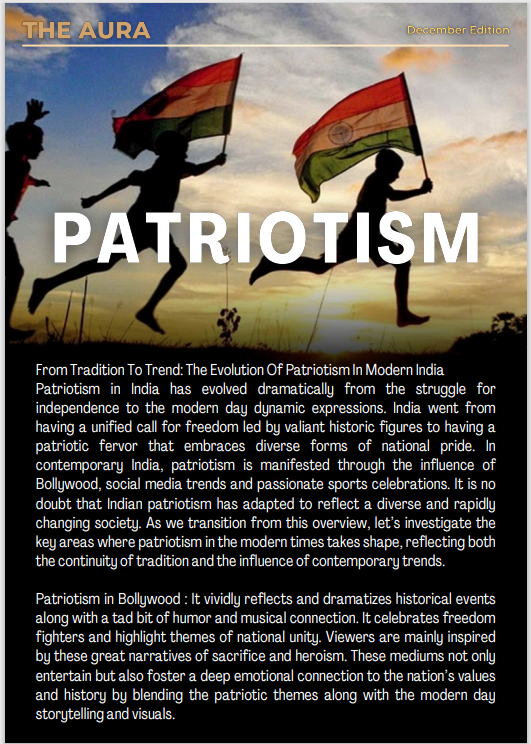 THE AURA

December Edition

PATRIOTISM

From Tradition To Trend: The Evolution Of Patriotism In Modern India
Patriotism in India has evolved dramatically from the struggle for independence to the modern day dynamic expressions. India went from having a unified call for freedom led by valiant historic figures to having a patriotic fervor that embraces diverse forms of national pride. In contemporary India, patriotism is manifested through the influence of Bollywood, social media trends and passionate sports celebrations. It is no doubt that Indian patriotism has adapted to reflect a diverse and rapidly changing society. As we transition from this overview, let's investigate the key areas where patriotism in the modern times takes shape, reflecting both the continuity of tradition and the influence of contemporary trends.

Patriotism in Bollywood : It vividly reflects and dramatizes historical events along with a tad bit of humor and musical connection. It celebrates freedom fighters and highlight themes of national unity. Viewers are mainly inspired by these great narratives of sacrifice and heroism. These mediums not only entertain but also foster a deep emotional connection to the nation's values and history by blending the patriotic themes along with the modern day storytelling and visuals.